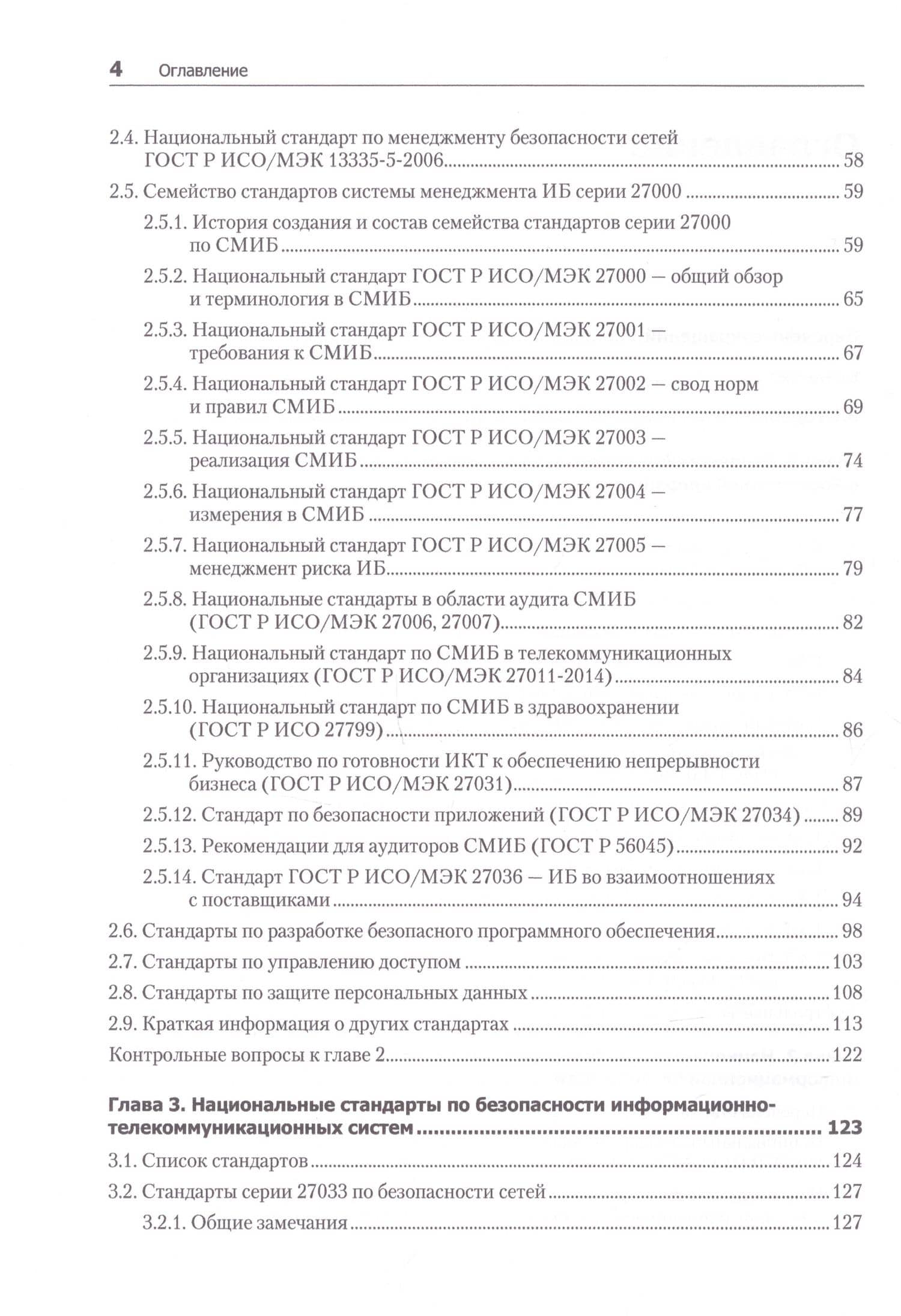 4 Оглавление

2.4. Национальный стандарт по менеджменту безопасности сетей ГОСТ Р ИСО/МЭК 13335-5-2006 58

2.5. Семейство стандартов системы менеджмента ИБ серии 27000 59

2.5.1. История создания и состав семейства стандартов серии 27000 по СМИБ 59

2.5.2. Национальный стандарт ГОСТ Р ИСО/МЭК 27000 — общий обзор и терминология в СМИБ 65

2.5.3. Национальный стандарт ГОСТ Р ИСО/МЭК 27001 — требования к СМИБ 67

2.5.4. Национальный стандарт ГОСТ Р ИСО/МЭК 27002 — свод норм и правил СМИБ 69

2.5.5. Национальный стандарт ГОСТ Р ИСО/МЭК 27003 — реализация СМИБ 74

2.5.6. Национальный стандарт ГОСТ Р ИСО/МЭК 27004 — измерения в СМИБ 77

2.5.7. Национальный стандарт ГОСТ Р ИСО/МЭК 27005 — менеджмент риска ИБ 79

2.5.8. Национальные стандарты в области аудита СМИБ (ГОСТ Р ИСО/МЭК 27006, 27007) 82

2.5.9. Национальный стандарт по СМИБ в телекоммуникационных организациях (ГОСТ Р ИСО/МЭК 27011-2014) 84

2.5.10. Национальный стандарт по СМИБ в здравоохранении (ГОСТ Р ИСО 27799) 86

2.5.11. Руководство по готовности ИКТ к обеспечению непрерывности бизнеса (ГОСТ Р ИСО/МЭК 27031) 87

2.5.12. Стандарт по безопасности приложений (ГОСТ Р ИСО/МЭК 27034) 89

2.5.13. Рекомендации для аудиторов СМИБ (ГОСТ Р 56045) 92

2.5.14. Стандарт ГОСТ Р ИСО/МЭК 27036 — ИБ во взаимоотношениях с поставщиками 94

2.6. Стандарты по разработке безопасного программного обеспечения 98

2.7. Стандарты по управлению доступом 103

2.8. Стандарты по защите персональных данных 108

2.9. Краткая информация о других стандартах 113

Контрольные вопросы к главе 2 122

Глава 3. Национальные стандарты по безопасности информационно-телекоммуникационных систем 123

3.1. Список стандартов 124

3.2. Стандарты серии 27033 по безопасности сетей 127

3.2.1. Общие замечания 127